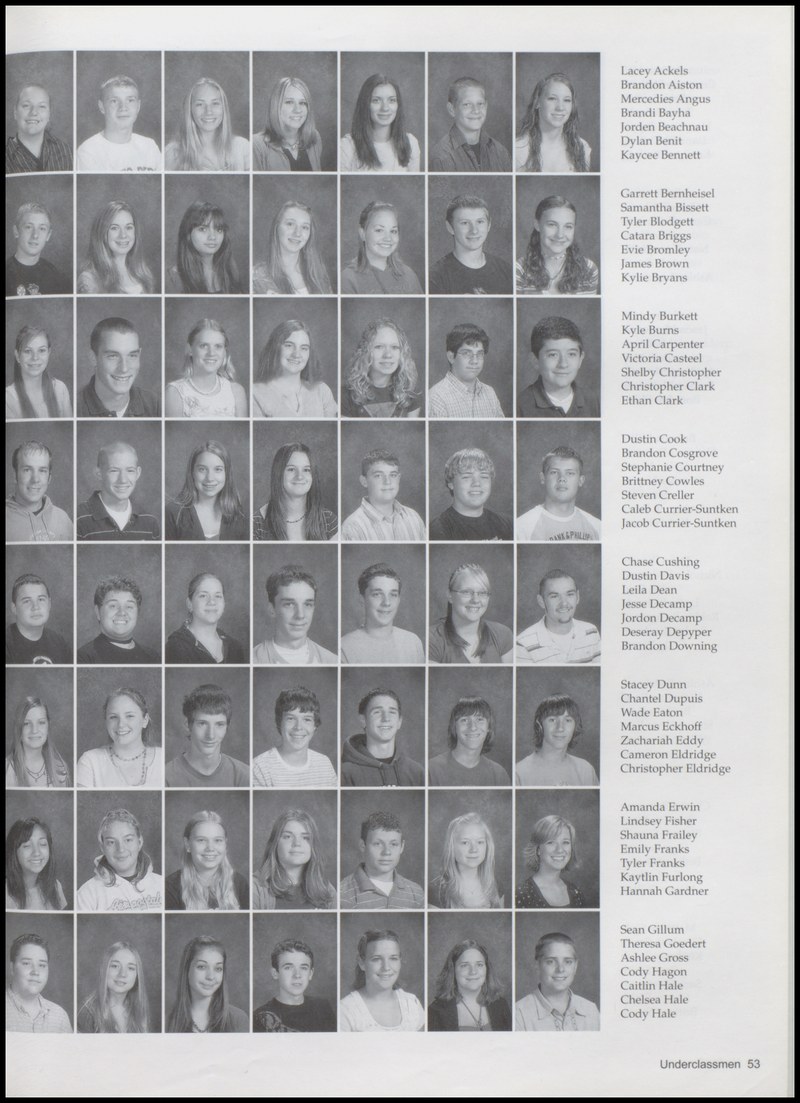 Lacey Ackels
Brandon Aiston
Mercedies Angus
Brandi Bayha
Jorden Beachnau
Dylan Benit
Kaycee Bennett

Garrett Bernheisel
Samantha Bissett
Tyler Blodgett
Catara Briggs
Evie Bromley
James Brown
Kylie Bryans

Mindy Burkett
Kyle Burns
April Carpenter
Victoria Casteel
Shelby Christopher
Christopher Clark
Ethan Clark

Dustin Cook
Brandon Cosgrove
Stephanie Courtney
Brittney Cowles
Steven Creller
Caleb Currier-Suntken
Jacob Currier-Suntken

Chase Cushing
Dustin Davis
Leila Dean
Jesse Decamp
Jordon Decamp
Deseray Depyper
Brandon Downing

Stacey Dunn
Chantel Dupuis
Wade Eaton
Marcus Eckhoff
Zachariah Eddy
Cameron Eldridge
Christopher Eldridge

Amanda Erwin
Lindsey Fisher
Shauna Frailey
Emily Franks
Tyler Franks
Kaytlin Furlong
Hannah Gardner

Sean Gillum
Theresa Goedert
Ashlee Gross
Cody Hagon
Caitlin Hale
Chelsea Hale
Cody Hale

Underclassmen 53